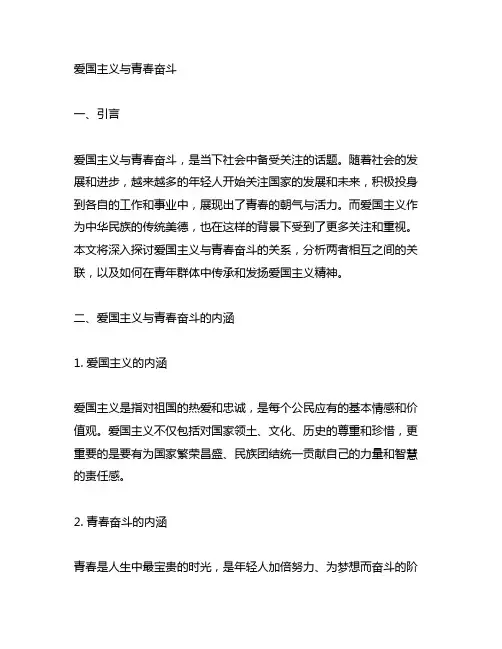 爱国主义与青春奋斗

一、引言

爱国主义与青春奋斗，是当下社会中备受关注的话题。随着社会的发展和进步，越来越多的年轻人开始关注国家的发展和未来，积极投身到各自的工作和事业中，展现出了青春的朝气与活力。而爱国主义作为中华民族的传统美德，也在这样的背景下受到了更多关注和重视。本文将深入探讨爱国主义与青春奋斗的关系，分析两者相互之间的关联，以及如何在青年群体中传承和发扬爱国主义精神。

二、爱国主义与青春奋斗的内涵

1. 爱国主义的内涵

爱国主义是指对祖国的热爱和忠诚，是每个公民应有的基本情感和价值观。爱国主义不仅包括对国家领土、文化、历史的尊重和珍惜，更重要的是要有为国家繁荣昌盛、民族团结统一贡献自己的力量和智慧的责任感。

2. 青春奋斗的内涵

青春是人生中最宝贵的时光，是年轻人加倍努力、为梦想而奋斗的阶